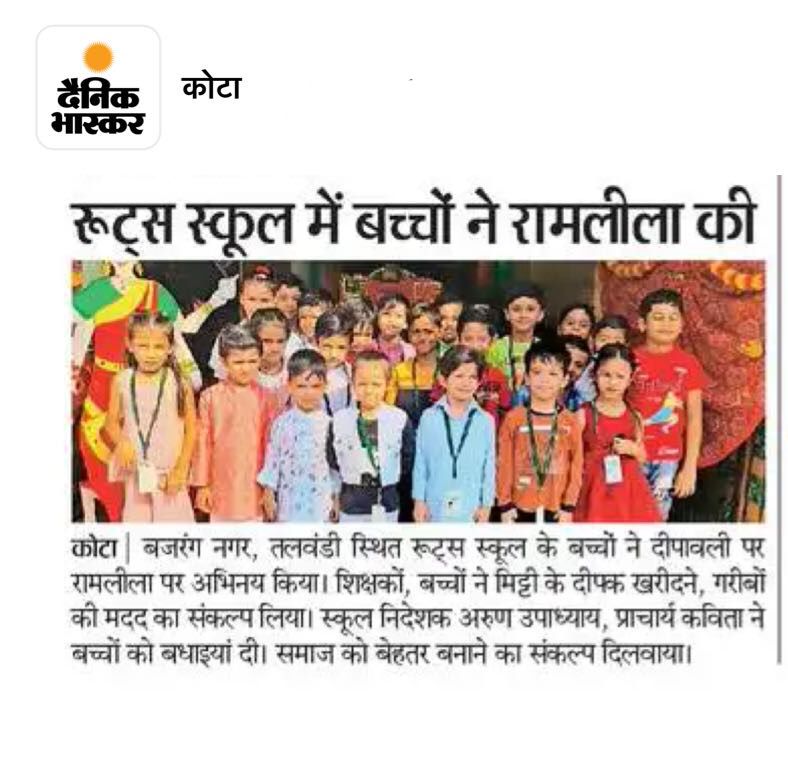 दैनिक भास्कर

कोटा

रूट्स स्कूल में बच्चों ने रामलीला की

कोटा | बजरंग नगर, तलवंडी स्थित रूट्स स्कूल के बच्चों ने दीपावली पर रामलीला पर अभिनय किया। शिक्षकों, बच्चों ने मिट्टी के दीपक खरीदने, गरीबों की मदद का संकल्प लिया। स्कूल निदेशक अरुण उपाध्याय, प्राचार्य कविता ने बच्चों को बधाइयां दी। समाज को बेहतर बनाने का संकल्प दिलवाया।